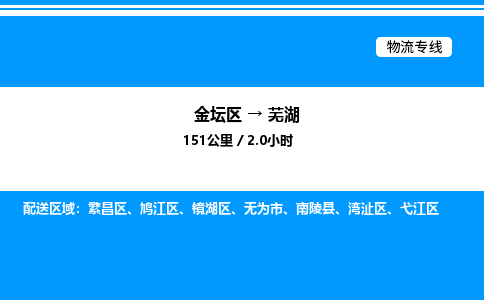 物流专线

金坛区 → 芜湖

151公里 / 2.0小时

配送区域：繁昌区、鸠江区、镜湖区、无为市、南陵县、湾沚区、弋江区